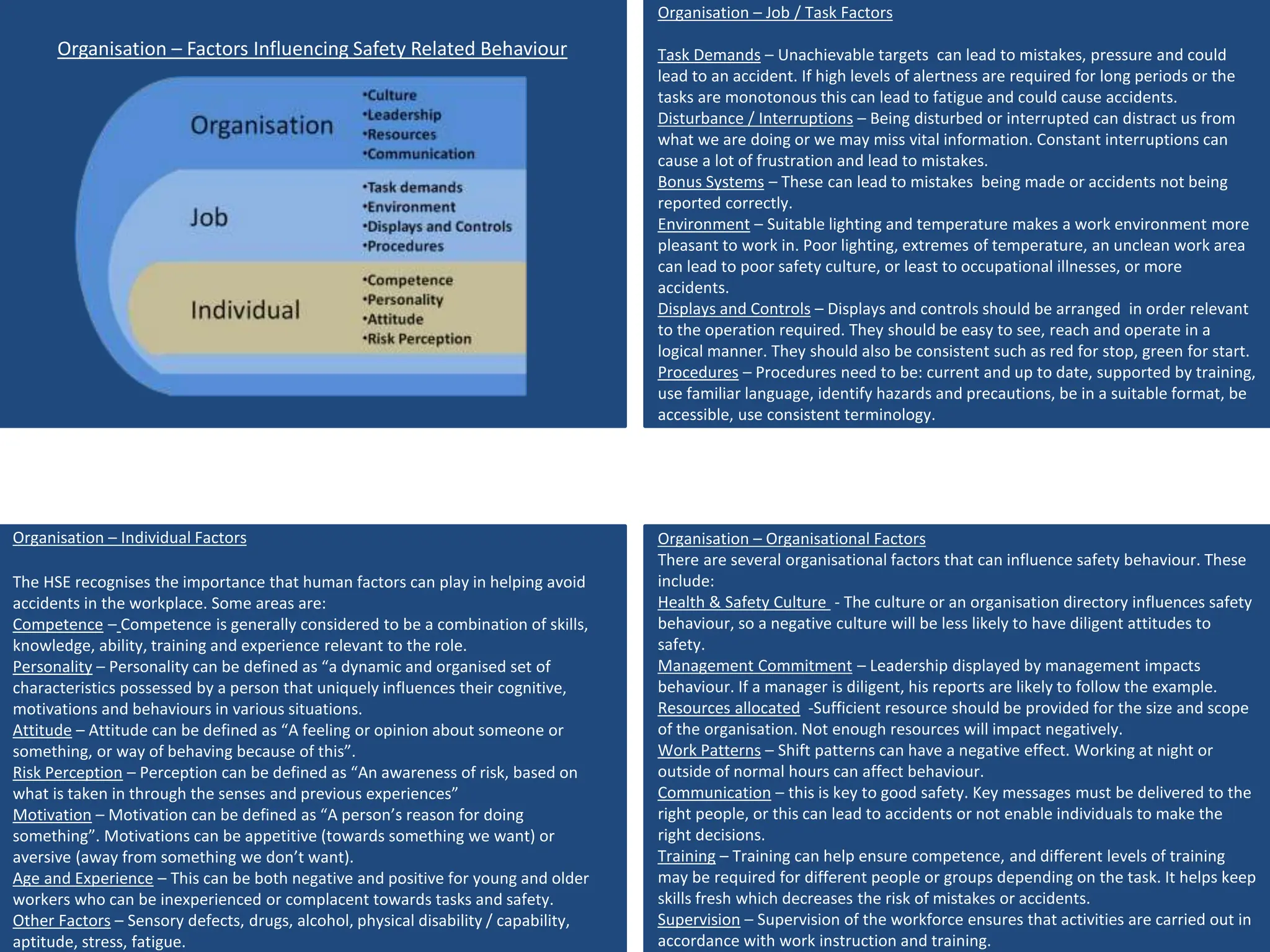 Organisation – Factors Influencing Safety Related Behaviour

Organisation
•Culture
•Leadership
•Resources
•Communication

Job
•Task demands
•Environment
•Displays and Controls
•Procedures

Individual
•Competence
•Personality
•Attitude
•Risk Perception

Organisation – Job / Task Factors

Task Demands – Unachievable targets can lead to mistakes, pressure and could lead to an accident. If high levels of alertness are required for long periods or the tasks are monotonous this can lead to fatigue and could cause accidents.
Disturbance / Interruptions – Being disturbed or interrupted can distract us from what we are doing or we may miss vital information. Constant interruptions can cause a lot of frustration and lead to mistakes.
Bonus Systems – These can lead to mistakes being made or accidents not being reported correctly.
Environment – Suitable lighting and temperature makes a work environment more pleasant to work in. Poor lighting, extremes of temperature, an unclean work area can lead to poor safety culture, or least to occupational illnesses, or more accidents.
Displays and Controls – Displays and controls should be arranged in order relevant to the operation required. They should be easy to see, reach and operate in a logical manner. They should also be consistent such as red for stop, green for start.
Procedures – Procedures need to be: current and up to date, supported by training, use familiar language, identify hazards and precautions, be in a suitable format, be accessible, use consistent terminology.

Organisation – Individual Factors

The HSE recognises the importance that human factors can play in helping avoid accidents in the workplace. Some areas are:
Competence – Competence is generally considered to be a combination of skills, knowledge, ability, training and experience relevant to the role.
Personality – Personality can be defined as “a dynamic and organised set of characteristics possessed by a person that uniquely influences their cognitive, motivations and behaviours in various situations.
Attitude – Attitude can be defined as “A feeling or opinion about someone or something, or way of behaving because of this”.
Risk Perception – Perception can be defined as “An awareness of risk, based on what is taken in through the senses and previous experiences”
Motivation – Motivation can be defined as “A person’s reason for doing something”. Motivations can be appetitive (towards something we want) or aversive (away from something we don’t want).
Age and Experience – This can be both negative and positive for young and older workers who can be inexperienced or complacent towards tasks and safety.
Other Factors – Sensory defects, drugs, alcohol, physical disability / capability, aptitude, stress, fatigue.

Organisation – Organisational Factors
There are several organisational factors that can influence safety behaviour. These include:
Health & Safety Culture - The culture or an organisation directory influences safety behaviour, so a negative culture will be less likely to have diligent attitudes to safety.
Management Commitment – Leadership displayed by management impacts behaviour. If a manager is diligent, his reports are likely to follow the example.
Resources allocated -Sufficient resource should be provided for the size and scope of the organisation. Not enough resources will impact negatively.
Work Patterns – Shift patterns can have a negative effect. Working at night or outside of normal hours can affect behaviour.
Communication – this is key to good safety. Key messages must be delivered to the right people, or this can lead to accidents or not enable individuals to make the right decisions.
Training – Training can help ensure competence, and different levels of training may be required for different people or groups depending on the task. It helps keep skills fresh which decreases the risk of mistakes or accidents.
Supervision – Supervision of the workforce ensures that activities are carried out in accordance with work instruction and training.